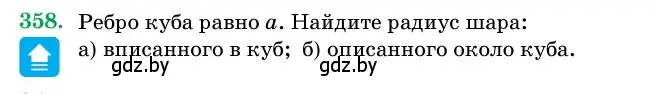 358. Ребро куба равно $a$. Найдите радиус шара:
а) вписанного в куб; б) описанного около куба.
gdz.by gdz.by